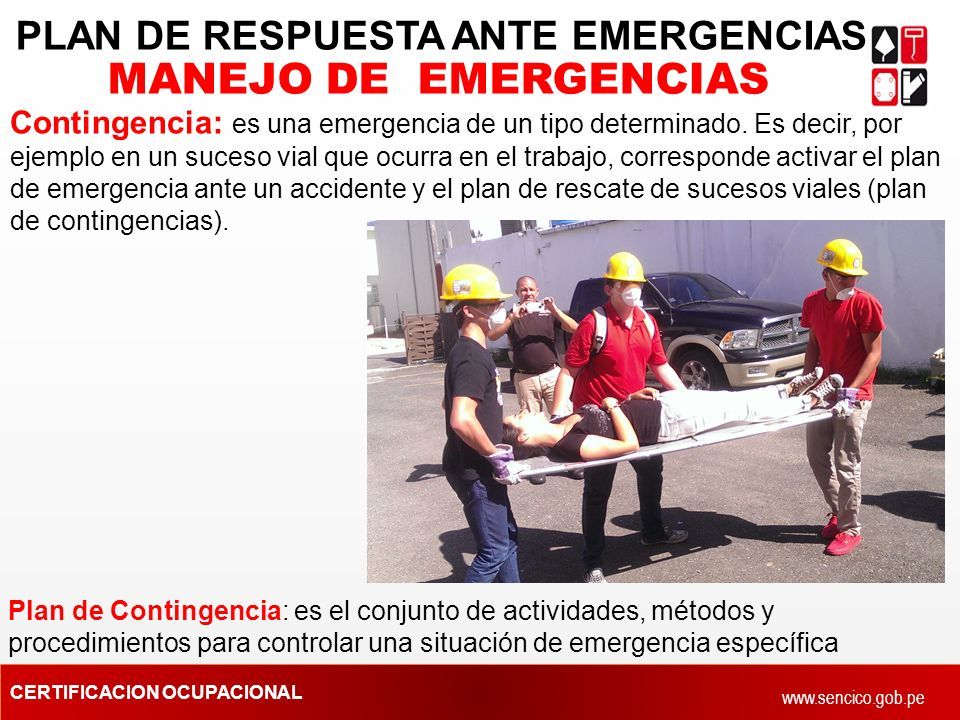 PLAN DE RESPUESTA ANTE EMERGENCIAS
MANEJO DE EMERGENCIAS

Contingencia: es una emergencia de un tipo determinado. Es decir, por ejemplo en un suceso vial que ocurra en el trabajo, corresponde activar el plan de emergencia ante un accidente y el plan de rescate de sucesos viales (plan de contingencias).

Plan de Contingencia: es el conjunto de actividades, métodos y procedimientos para controlar una situación de emergencia específica

CERTIFICACION OCUPACIONAL
www.sencico.gob.pe